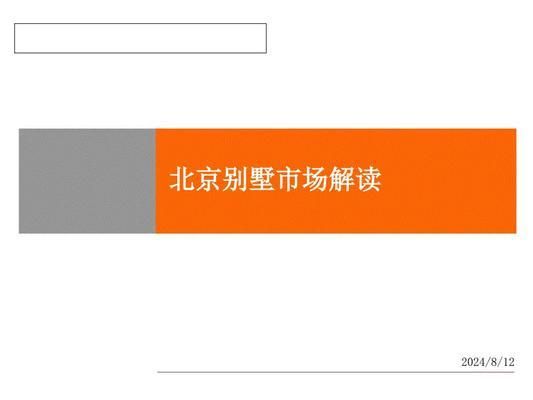 北京别墅市场解读

2024/8/12